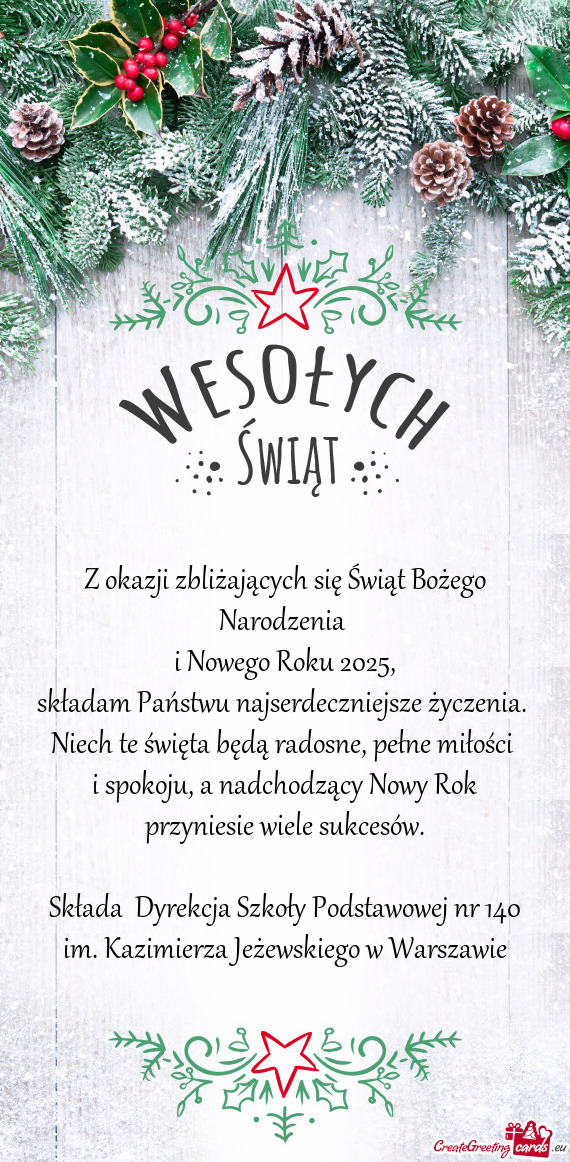 WESOŁYCH
ŚWIĄT

Z okazji zbliżających się Świąt Bożego Narodzenia
i Nowego Roku 2025,
składam Państwu najserdeczniejsze życzenia.
Niech te święta będą radosne, pełne miłości i spokoju, a nadchodzący Nowy Rok przyniesie wiele sukcesów.

Składa Dyrekcja Szkoły Podstawowej nr 140 im. Kazimierza Jeżewskiego w Warszawie

CreateGreetingcards.eu